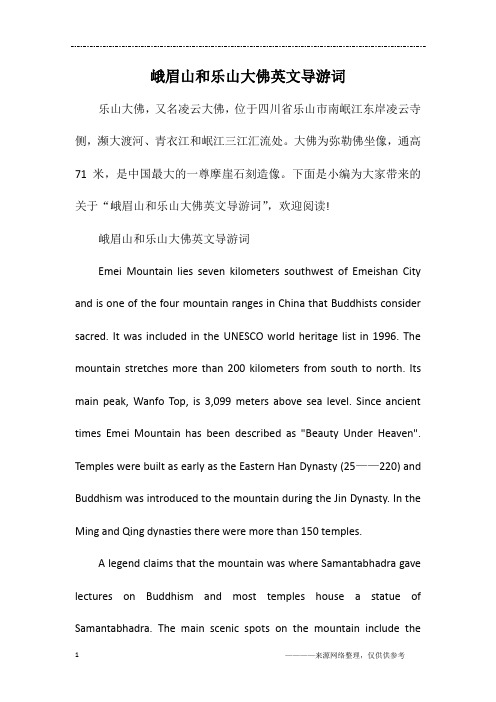 峨眉山和乐山大佛英文导游词

乐山大佛，又名凌云大佛，位于四川省乐山市南岷江东岸凌云寺侧，濒大渡河、青衣江和岷江三江汇流处。大佛为弥勒佛坐像，通高71 米，是中国最大的一尊摩崖石刻造像。下面是小编为大家带来的关于“峨眉山和乐山大佛英文导游词”，欢迎阅读!

峨眉山和乐山大佛英文导游词

Emei Mountain lies seven kilometers southwest of Emeishan City and is one of the four mountain ranges in China that Buddhists consider sacred. It was included in the UNESCO world heritage list in 1996. The mountain stretches more than 200 kilometers from south to north. Its main peak, Wanfo Top, is 3,099 meters above sea level. Since ancient times Emei Mountain has been described as "Beauty Under Heaven". Temples were built as early as the Eastern Han Dynasty (25——220) and Buddhism was introduced to the mountain during the Jin Dynasty. In the Ming and Qing dynasties there were more than 150 temples.

A legend claims that the mountain was where Samantabhadra gave lectures on Buddhism and most temples house a statue of Samantabhadra. The main scenic spots on the mountain include the

1

————来源网络整理，仅供供参考